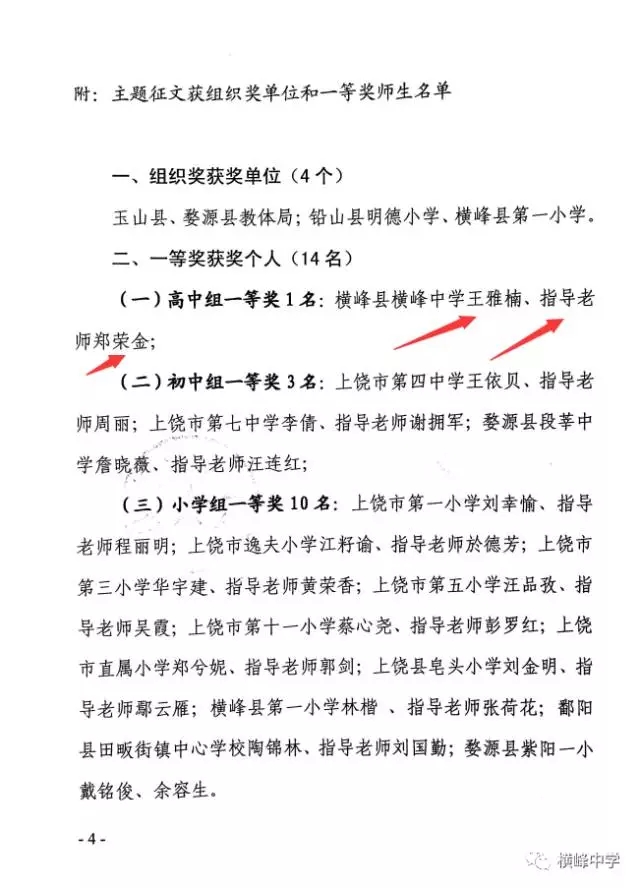 附：主题征文获组织奖单位和一等奖师生名单

一、组织奖获奖单位（4个）

玉山县、婺源县教体局；铅山县明德小学、横峰县第一小学。

二、一等奖获奖个人（14名）

（一）高中组一等奖1名：横峰县横峰中学王雅楠、指导老师郑荣金；

（二）初中组一等奖3名：上饶市第四中学王依贝、指导老师周丽；上饶市第七中学李倩、指导老师谢拥军；婺源县段莘中学詹晓薇、指导老师汪连红；

（三）小学组一等奖10名：上饶市第一小学刘幸愉、指导老师程丽明；上饶市逸夫小学江籽谕、指导老师於德芳；上饶市第三小学华宇建、指导老师黄荣香；上饶市第五小学汪品孜、指导老师吴霞；上饶市第十一小学蔡心尧、指导老师彭罗红；上饶市直属小学郑兮妮、指导老师郭剑；上饶县皂头小学刘金明、指导老师鄢云雁；横峰县第一小学林楷 、指导老师张荷花；鄱阳县田畈街镇中心学校陶锦林、指导老师刘国勤；婺源县紫阳一小戴铭俊、余容生。

- 4 -

横峰中学